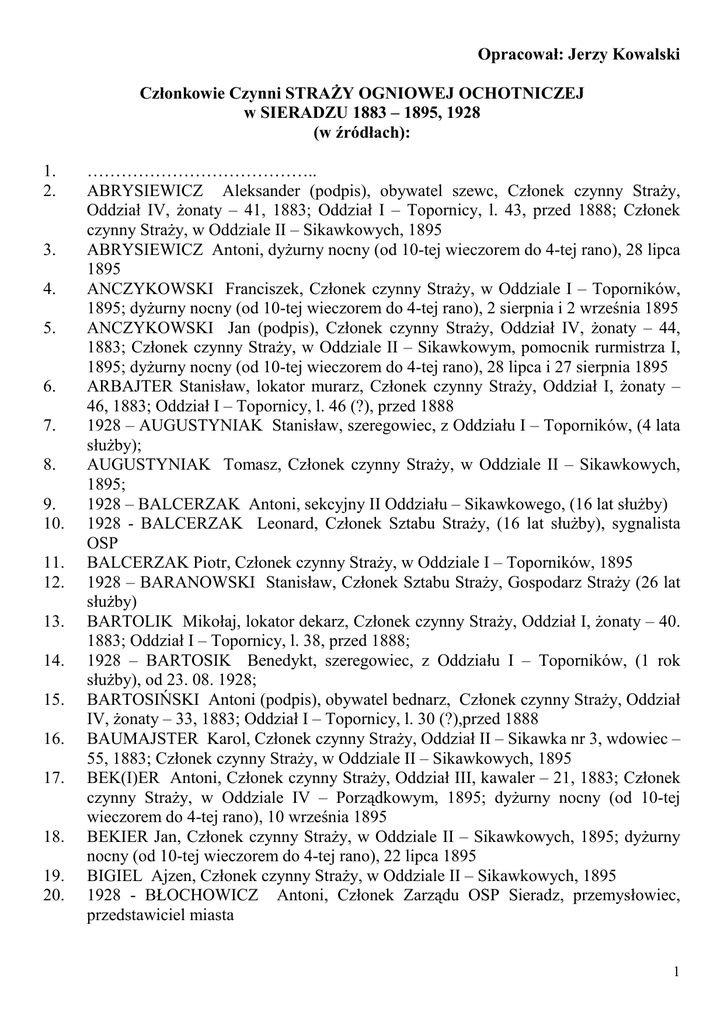 Opracował: Jerzy Kowalski

Członkowie Czynni STRAŻY OGNIOWEJ OCHOTNICZEJ
w SIERADZU 1883 – 1895, 1928
(w źródłach):

1. …………………………………..
2. ABRYSIEWICZ Aleksander (podpis), obywatel szewc, Członek czynny Straży, Oddział IV, żonaty – 41, 1883; Oddział I – Topornicy, l. 43, przed 1888; Członek czynny Straży, w Oddziale II – Sikawkowych, 1895
3. ABRYSIEWICZ Antoni, dyżurny nocny (od 10-tej wieczorem do 4-tej rano), 28 lipca 1895
4. ANCZYKOWSKI Franciszek, Członek czynny Straży, w Oddziale I – Toporników, 1895; dyżurny nocny (od 10-tej wieczorem do 4-tej rano), 2 sierpnia i 2 września 1895
5. ANCZYKOWSKI Jan (podpis), Członek czynny Straży, Oddział IV, żonaty – 44, 1883; Członek czynny Straży, w Oddziale II – Sikawkowym, pomocnik rurmistrza I, 1895; dyżurny nocny (od 10-tej wieczorem do 4-tej rano), 28 lipca i 27 sierpnia 1895
6. ARBAJTER Stanisław, lokator murarz, Członek czynny Straży, Oddział I, żonaty – 46, 1883; Oddział I – Topornicy, l. 46 (?), przed 1888
7. 1928 – AUGUSTYNIAK Stanisław, szeregowiec, z Oddziału I – Toporników, (4 lata służby);
8. AUGUSTYNIAK Tomasz, Członek czynny Straży, w Oddziale II – Sikawkowych, 1895;
9. 1928 – BALCERZAK Antoni, sekcyjny II Oddziału – Sikawkowego, (16 lat służby)
10. 1928 - BALCERZAK Leonard, Członek Sztabu Straży, (16 lat służby), sygnalista OSP
11. BALCERZAK Piotr, Członek czynny Straży, w Oddziale I – Toporników, 1895
12. 1928 – BARANOWSKI Stanisław, Członek Sztabu Straży, Gospodarz Straży (26 lat służby)
13. BARTOLIK Mikołaj, lokator dekarz, Członek czynny Straży, Oddział I, żonaty – 40. 1883; Oddział I – Topornicy, l. 38, przed 1888;
14. 1928 – BARTOSIK Benedykt, szeregowiec, z Oddziału I – Toporników, (1 rok służby), od 23. 08. 1928;
15. BARTOSIŃSKI Antoni (podpis), obywatel bednarz, Członek czynny Straży, Oddział IV, żonaty – 33, 1883; Oddział I – Topornicy, l. 30 (?),przed 1888
16. BAUMAJSTER Karol, Członek czynny Straży, Oddział II – Sikawka nr 3, wdowiec – 55, 1883; Członek czynny Straży, w Oddziale II – Sikawkowych, 1895
17. BEK(I)ER Antoni, Członek czynny Straży, Oddział III, kawaler – 21, 1883; Członek czynny Straży, w Oddziale IV – Porządkowym, 1895; dyżurny nocny (od 10-tej wieczorem do 4-tej rano), 10 września 1895
18. BEKIER Jan, Członek czynny Straży, w Oddziale II – Sikawkowych, 1895; dyżurny nocny (od 10-tej wieczorem do 4-tej rano), 22 lipca 1895
19. BIGIEL Ajzen, Członek czynny Straży, w Oddziale II – Sikawkowych, 1895
20. 1928 - BŁOCHOWICZ Antoni, Członek Zarządu OSP Sieradz, przemysłowiec, przedstawiciel miasta

1